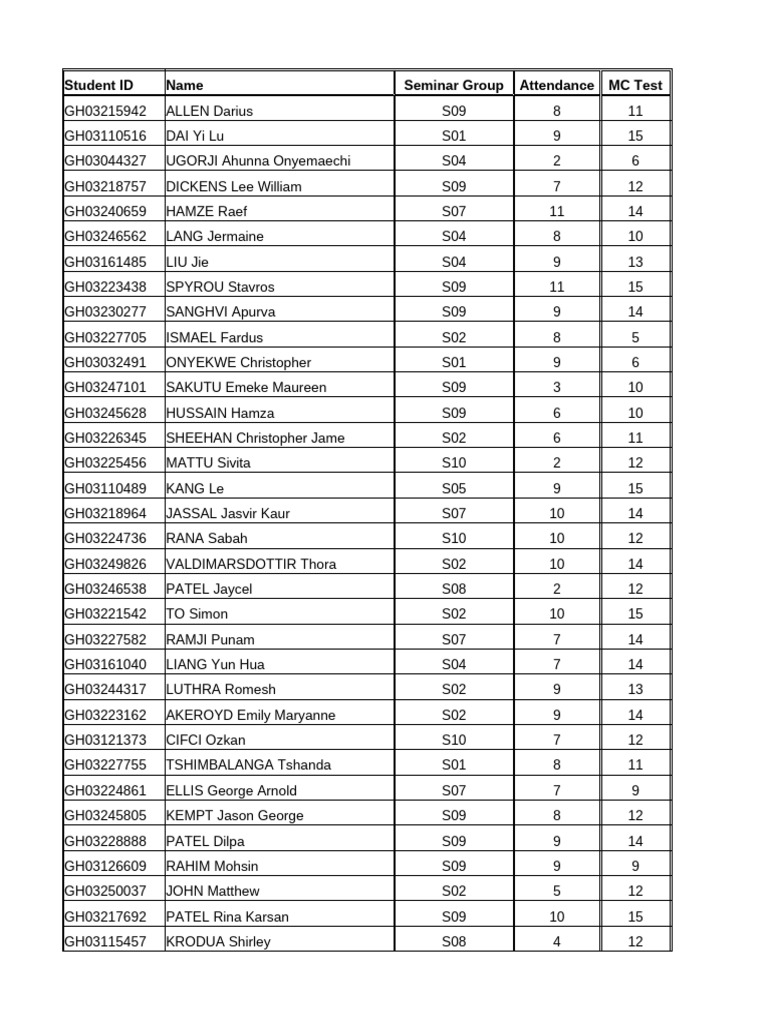 | Student ID | Name | Seminar Group | Attendance | MC Test |
|---|---|---|---|---|
| GH03215942 | ALLEN Darius | S09 | 8 | 11 |
| GH03110516 | DAI Yi Lu | S01 | 9 | 15 |
| GH03044327 | UGORJI Ahunna Onyemaechi | S04 | 2 | 6 |
| GH03218757 | DICKENS Lee William | S09 | 7 | 12 |
| GH03240659 | HAMZE Raef | S07 | 11 | 14 |
| GH03246562 | LANG Jermaine | S04 | 8 | 10 |
| GH03161485 | LIU Jie | S04 | 9 | 13 |
| GH03223438 | SPYROU Stavros | S09 | 11 | 15 |
| GH03230277 | SANGHVI Apurva | S09 | 9 | 14 |
| GH03227705 | ISMAEL Fardus | S02 | 8 | 5 |
| GH03032491 | ONYEKWE Christopher | S01 | 9 | 6 |
| GH03247101 | SAKUTU Emeke Maureen | S09 | 3 | 10 |
| GH03245628 | HUSSAIN Hamza | S09 | 6 | 10 |
| GH03226345 | SHEEHAN Christopher Jame | S02 | 6 | 11 |
| GH03225456 | MATTU Sivita | S10 | 2 | 12 |
| GH03110489 | KANG Le | S05 | 9 | 15 |
| GH03218964 | JASSAL Jasvir Kaur | S07 | 10 | 14 |
| GH03224736 | RANA Sabah | S10 | 10 | 12 |
| GH03249826 | VALDIMARSDOTTIR Thora | S02 | 10 | 14 |
| GH03246538 | PATEL Jaycel | S08 | 2 | 12 |
| GH03221542 | TO Simon | S02 | 10 | 15 |
| GH03227582 | RAMJI Punam | S07 | 7 | 14 |
| GH03161040 | LIANG Yun Hua | S04 | 7 | 14 |
| GH03244317 | LUTHRA Romesh | S02 | 9 | 13 |
| GH03223162 | AKEROYD Emily Maryanne | S02 | 9 | 14 |
| GH03121373 | CIFCI Ozkan | S10 | 7 | 12 |
| GH03227755 | TSHIMBALANGA Tshanda | S01 | 8 | 11 |
| GH03224861 | ELLIS George Arnold | S07 | 7 | 9 |
| GH03245805 | KEMPT Jason George | S09 | 8 | 12 |
| GH03228888 | PATEL Dilpa | S09 | 9 | 14 |
| GH03126609 | RAHIM Mohsin | S09 | 9 | 9 |
| GH03250037 | JOHN Matthew | S02 | 5 | 12 |
| GH03217692 | PATEL Rina Karsan | S09 | 10 | 15 |
| GH03115457 | KRODUA Shirley | S08 | 4 | 12 |